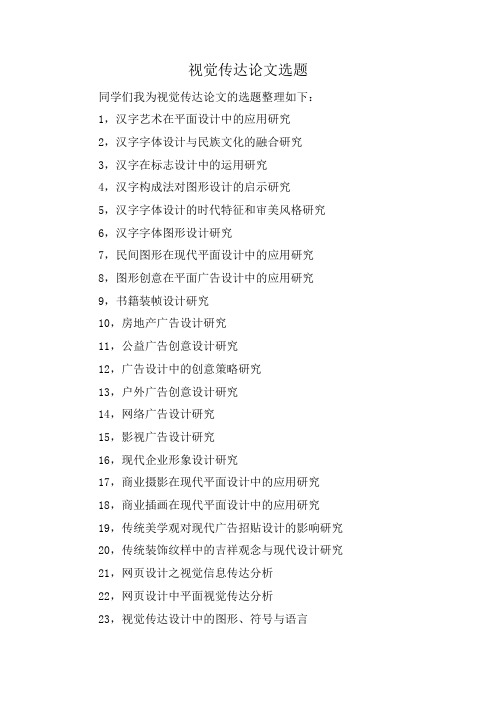 视觉传达论文选题

同学们我为视觉传达论文的选题整理如下：

1，汉字艺术在平面设计中的应用研究

2，汉字字体设计与民族文化的融合研究

3，汉字在标志设计中的运用研究

4，汉字构成法对图形设计的启示研究

5，汉字字体设计的时代特征和审美风格研究

6，汉字字体图形设计研究

7，民间图形在现代平面设计中的应用研究

8，图形创意在平面广告设计中的应用研究

9，书籍装帧设计研究

10，房地产广告设计研究

11，公益广告创意设计研究

12，广告设计中的创意策略研究

13，户外广告创意设计研究

14，网络广告设计研究

15，影视广告设计研究

16，现代企业形象设计研究

17，商业摄影在现代平面设计中的应用研究

18，商业插画在现代平面设计中的应用研究

19，传统美学观对现代广告招贴设计的影响研究

20，传统装饰纹样中的吉祥观念与现代设计研究

21，网页设计之视觉信息传达分析

22，网页设计中平面视觉传达分析

23，视觉传达设计中的图形、符号与语言